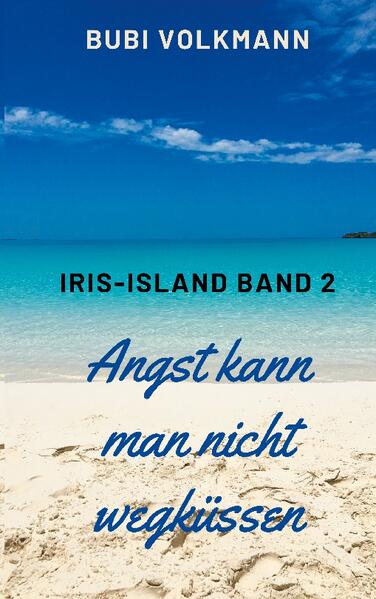 BUBI VOLKMANN

IRIS-ISLAND BAND 2

Angst kann man nicht wegküssen